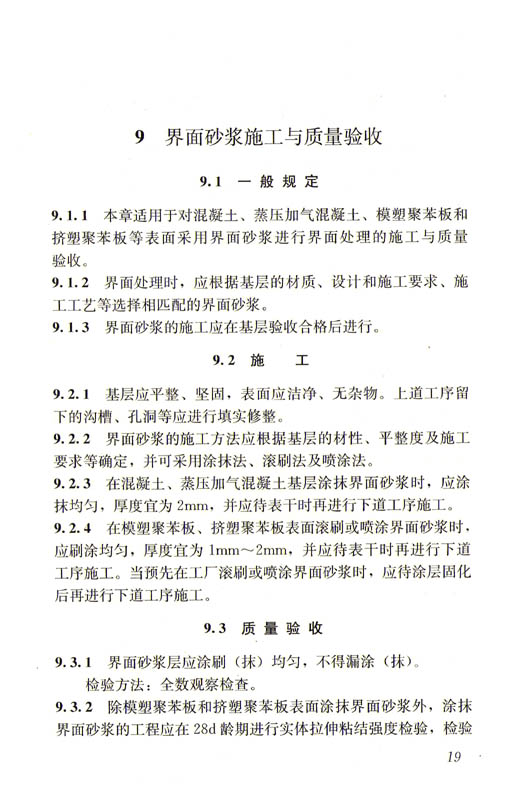 9 界面砂浆施工与质量验收

9.1 一般规定

9.1.1 本章适用于对混凝土、蒸压加气混凝土、模塑聚苯板和挤塑聚苯板等表面采用界面砂浆进行界面处理的施工与质量验收。

9.1.2 界面处理时，应根据基层的材质、设计和施工要求、施工工艺等选择相匹配的界面砂浆。

9.1.3 界面砂浆的施工应在基层验收合格后进行。

9.2 施 工

9.2.1 基层应平整、坚固，表面应洁净、无杂物。上道工序留下的沟槽、孔洞等应进行填实修整。

9.2.2 界面砂浆的施工方法应根据基层的材性、平整度及施工要求等确定，并可采用涂抹法、滚刷法及喷涂法。

9.2.3 在混凝土、蒸压加气混凝土基层涂抹界面砂浆时，应涂抹均匀，厚度宜为 2mm，并应待表干时再进行下道工序施工。

9.2.4 在模塑聚苯板、挤塑聚苯板表面滚刷或喷涂界面砂浆时，应刷涂均匀，厚度宜为 1mm～2mm，并应待表干时再进行下道工序施工。当预先在工厂滚刷或喷涂界面砂浆时，应待涂层固化后再进行下道工序施工。

9.3 质量验收

9.3.1 界面砂浆层应涂刷（抹）均匀，不得漏涂（抹）。

检验方法：全数观察检查。

9.3.2 除模塑聚苯板和挤塑聚苯板表面涂抹界面砂浆外，涂抹界面砂浆的工程应在 28d 龄期进行实体拉伸粘结强度检验，检验

19